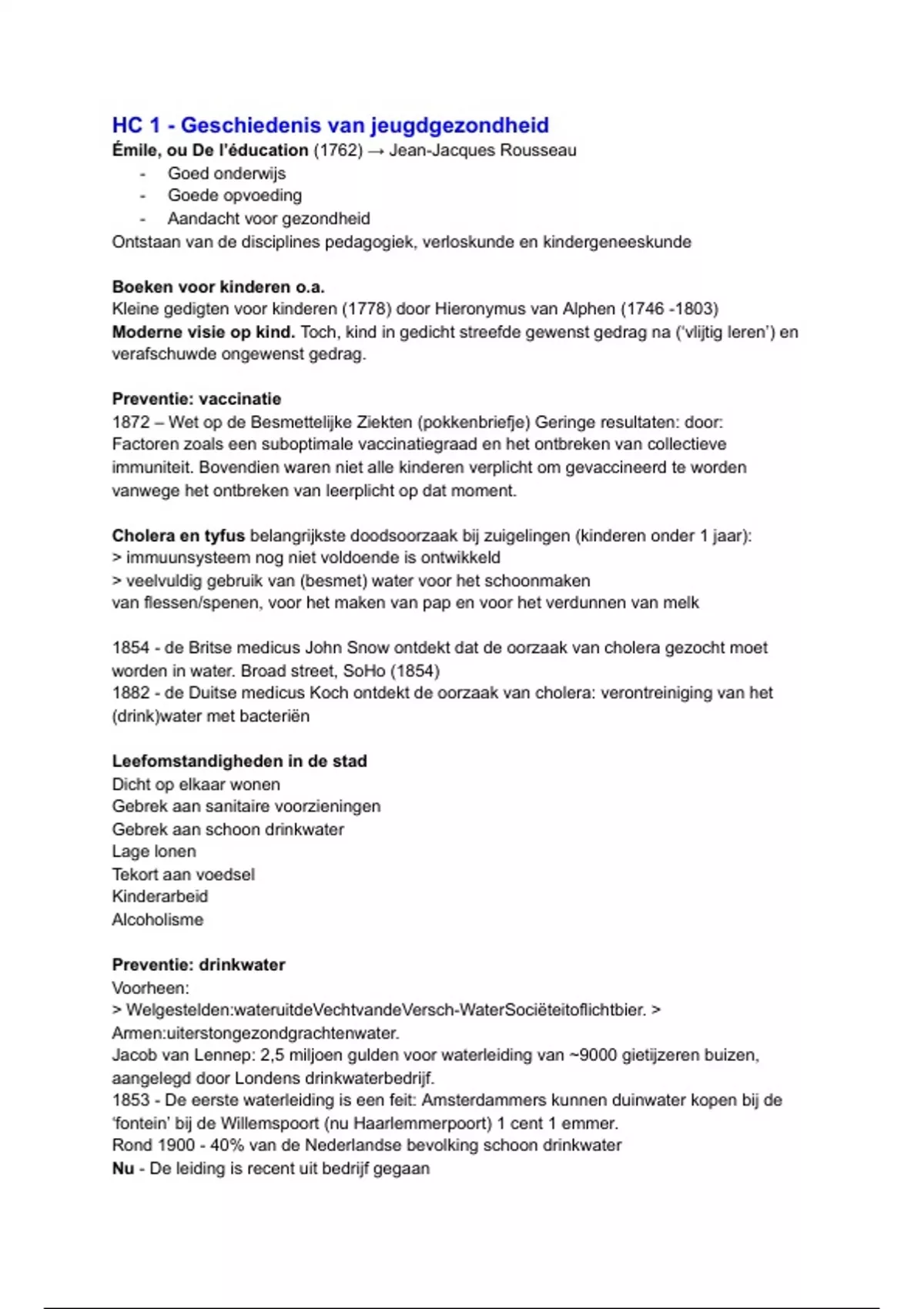 HC 1 - Geschiedenis van jeugdgezondheid
Émile, ou De l'éducation (1762) → Jean-Jacques Rousseau
- Goed onderwijs
- Goede opvoeding
- Aandacht voor gezondheid
Ontstaan van de disciplines pedagogiek, verloskunde en kindergeneeskunde

Boeken voor kinderen o.a.
Kleine gedigten voor kinderen (1778) door Hieronymus van Alphen (1746 -1803)
Moderne visie op kind. Toch, kind in gedicht streefde gewenst gedrag na ('vlijtig leren') en verafschuwde ongewenst gedrag.

Preventie: vaccinatie
1872 – Wet op de Besmettelijke Ziekten (pokkenbriefje) Geringe resultaten: door: Factoren zoals een suboptimale vaccinatiegraad en het ontbreken van collectieve immuniteit. Bovendien waren niet alle kinderen verplicht om gevaccineerd te worden vanwege het ontbreken van leerplicht op dat moment.

Cholera en tyfus belangrijkste doodsoorzaak bij zuigelingen (kinderen onder 1 jaar):
> immuunsysteem nog niet voldoende is ontwikkeld
> veelvuldig gebruik van (besmet) water voor het schoonmaken van flessen/spenen, voor het maken van pap en voor het verdunnen van melk

1854 - de Britse medicus John Snow ontdekt dat de oorzaak van cholera gezocht moet worden in water. Broad street, SoHo (1854)
1882 - de Duitse medicus Koch ontdekt de oorzaak van cholera: verontreiniging van het (drink)water met bacteriën

Leefomstandigheden in de stad
Dicht op elkaar wonen
Gebrek aan sanitaire voorzieningen
Gebrek aan schoon drinkwater
Lage lonen
Tekort aan voedsel
Kinderarbeid
Alcoholisme

Preventie: drinkwater
Voorheen:
> Welgestelden:wateruitdeVechtvandeVersch-WaterSociëteitoflichtbier. > Armen:uiterstongezondgrachtenwater.
Jacob van Lennep: 2,5 miljoen gulden voor waterleiding van ~9000 gietijzeren buizen, aangelegd door Londens drinkwaterbedrijf.
1853 - De eerste waterleiding is een feit: Amsterdammers kunnen duinwater kopen bij de 'fontein' bij de Willemspoort (nu Haarlemmerpoort) 1 cent 1 emmer.
Rond 1900 - 40% van de Nederlandse bevolking schoon drinkwater
Nu - De leiding is recent uit bedrijf gegaan